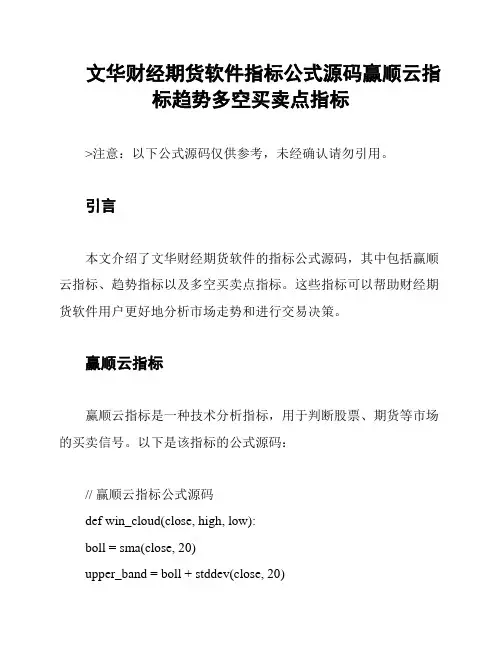 文华财经期货软件指标公式源码赢顺云指标趋势多空买卖点指标

>注意：以下公式源码仅供参考，未经确认请勿引用。

引言

本文介绍了文华财经期货软件的指标公式源码，其中包括赢顺云指标、趋势指标以及多空买卖点指标。这些指标可以帮助财经期货软件用户更好地分析市场走势和进行交易决策。

赢顺云指标

赢顺云指标是一种技术分析指标，用于判断股票、期货等市场的买卖信号。以下是该指标的公式源码：

// 赢顺云指标公式源码

def win_cloud(close, high, low):

boll = sma(close, 20)

upper_band = boll + stddev(close, 20)